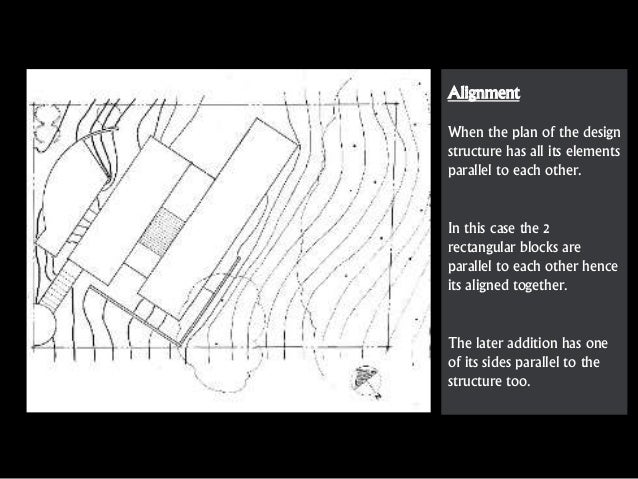 Alignment

When the plan of the design structure has all its elements parallel to each other.

In this case the 2 rectangular blocks are parallel to each other hence its aligned together.

The later addition has one of its sides parallel to the structure too.